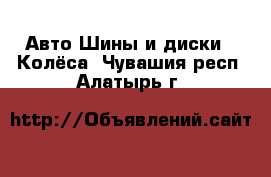 Авто Шины и диски Колёса  Чувашия респ Алатырь г

http://Объявлений.сайт